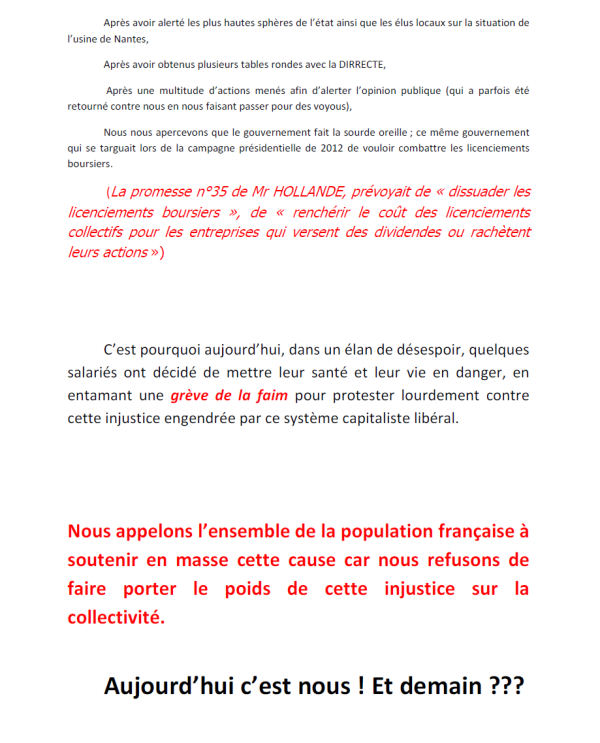 Après avoir alerté les plus hautes sphères de l'état ainsi que les élus locaux sur la situation de l'usine de Nantes,

Après avoir obtenus plusieurs tables rondes avec la DIRRECTE,

Après une multitude d'actions menés afin d'alerter l'opinion publique (qui a parfois été retourné contre nous en nous faisant passer pour des voyous),

Nous nous apercevons que le gouvernement fait la sourde oreille ; ce même gouvernement qui se targuait lors de la campagne présidentielle de 2012 de vouloir combattre les licenciements boursiers.

(La promesse n°35 de Mr HOLLANDE, prévoyait de « dissuader les licenciements boursiers », de « renchérir le coût des licenciements collectifs pour les entreprises qui versent des dividendes ou rachètent leurs actions »)

C'est pourquoi aujourd'hui, dans un élan de désespoir, quelques salariés ont décidé de mettre leur santé et leur vie en danger, en entamant une grève de la faim pour protester lourdement contre cette injustice engendrée par ce système capitaliste libéral.

Nous appelons l'ensemble de la population française à soutenir en masse cette cause car nous refusons de faire porter le poids de cette injustice sur la collectivité.

Aujourd'hui c'est nous ! Et demain ???